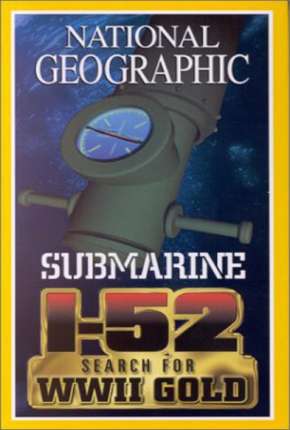 NATIONAL GEOGRAPHIC

SUBMARINE

I-52

SEARCH FOR

WWII GOLD